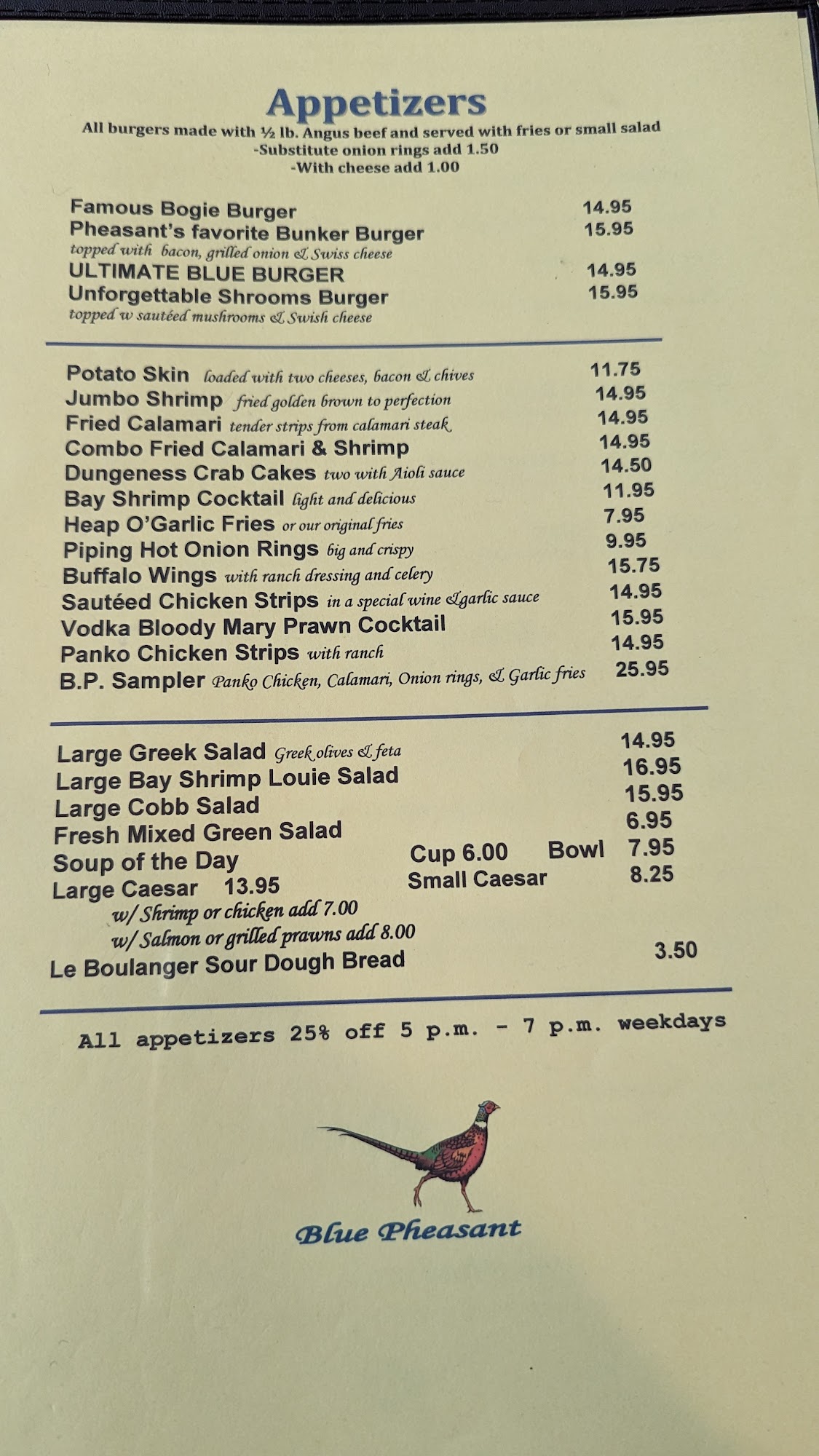 Appetizers
All burgers made with ½ lb. Angus beef and served with fries or small salad
-Substitute onion rings add 1.50
-With cheese add 1.00

Famous Bogie Burger 14.95
Pheasant's favorite Bunker Burger 15.95
topped with bacon, grilled onion & Swiss cheese
ULTIMATE BLUE BURGER 14.95
Unforgettable Shrooms Burger 15.95
topped w sautéed mushrooms & Swish cheese

Potato Skin loaded with two cheeses, bacon & chives 11.75
Jumbo Shrimp fried golden brown to perfection 14.95
Fried Calamari tender strips from calamari steak 14.95
Combo Fried Calamari & Shrimp 14.95
Dungeness Crab Cakes two with Aioli sauce 14.50
Bay Shrimp Cocktail light and delicious 11.95
Heap O'Garlic Fries or our original fries 7.95
Piping Hot Onion Rings big and crispy 9.95
Buffalo Wings with ranch dressing and celery 15.75
Sautéed Chicken Strips in a special wine &garlic sauce 14.95
Vodka Bloody Mary Prawn Cocktail 15.95
Panko Chicken Strips with ranch 14.95
B.P. Sampler Panko Chicken, Calamari, Onion rings, & Garlic fries 25.95

Large Greek Salad Greek olives & feta 14.95
Large Bay Shrimp Louie Salad 16.95
Large Cobb Salad 15.95
Fresh Mixed Green Salad 6.95
Soup of the Day Cup 6.00 Bowl 7.95
Large Caesar 13.95 Small Caesar 8.25
w/ Shrimp or chicken add 7.00
w/ Salmon or grilled prawns add 8.00
Le Boulanger Sour Dough Bread 3.50

All appetizers 25% off 5 p.m. - 7 p.m. weekdays

Blue Pheasant